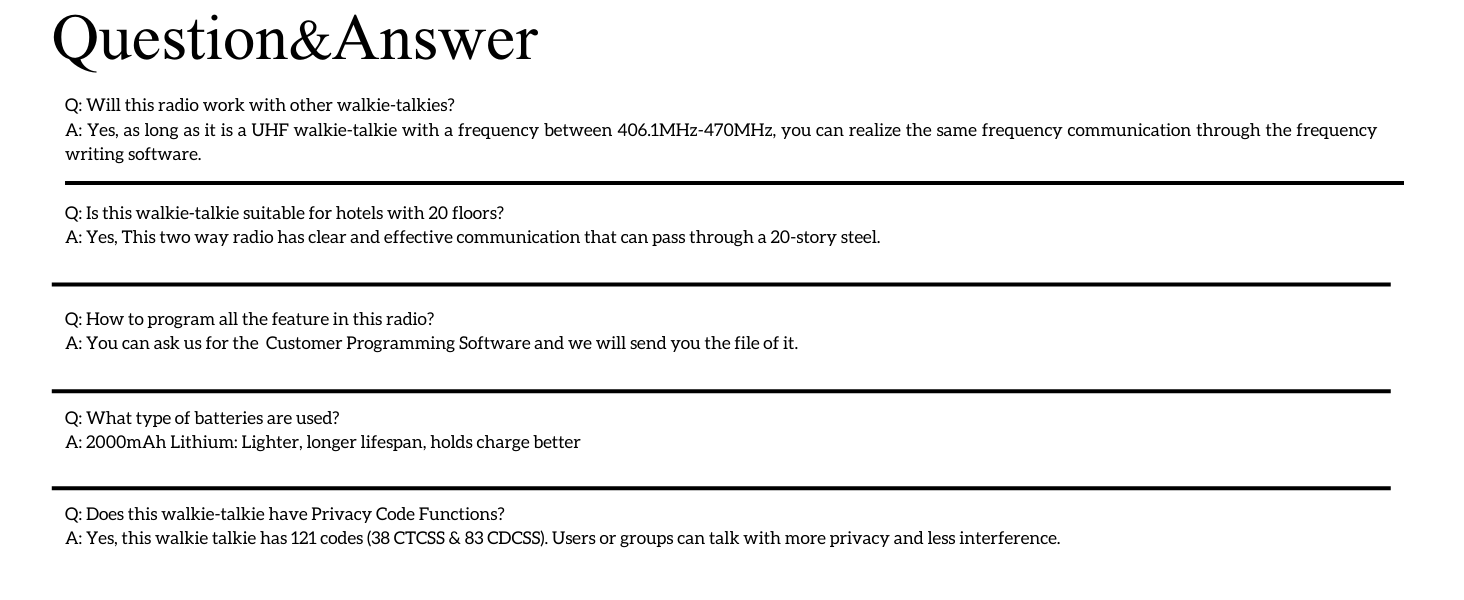 Question&Answer

Q: Will this radio work with other walkie-talkies?
A: Yes, as long as it is a UHF walkie-talkie with a frequency between 406.1MHz-470MHz, you can realize the same frequency communication through the frequency writing software.

Q: Is this walkie-talkie suitable for hotels with 20 floors?
A: Yes, This two way radio has clear and effective communication that can pass through a 20-story steel.

Q: How to program all the feature in this radio?
A: You can ask us for the Customer Programming Software and we will send you the file of it.

Q: What type of batteries are used?
A: 2000mAh Lithium: Lighter, longer lifespan, holds charge better

Q: Does this walkie-talkie have Privacy Code Functions?
A: Yes, this walkie talkie has 121 codes (38 CTCSS & 83 CDCSS). Users or groups can talk with more privacy and less interference.